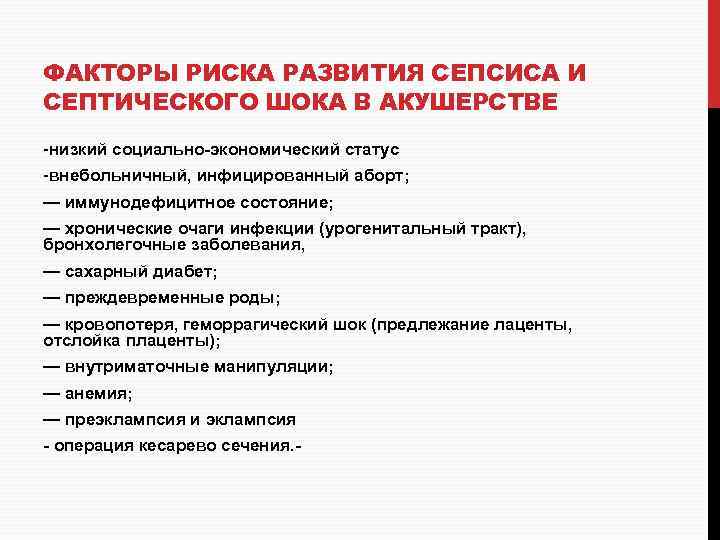 ФАКТОРЫ РИСКА РАЗВИТИЯ СЕПСИСА И СЕПТИЧЕСКОГО ШОКА В АКУШЕРСТВЕ

-низкий социально-экономический статус

-внебольничный, инфицированный аборт;

— иммунодефицитное состояние;

— хронические очаги инфекции (урогенитальный тракт), бронхолегочные заболевания,

— сахарный диабет;

— преждевременные роды;

— кровопотеря, геморрагический шок (предлежание лаценты, отслойка плаценты);

— внутриматочные манипуляции;

— анемия;

— преэклампсия и эклампсия

- операция кесарево сечения.-